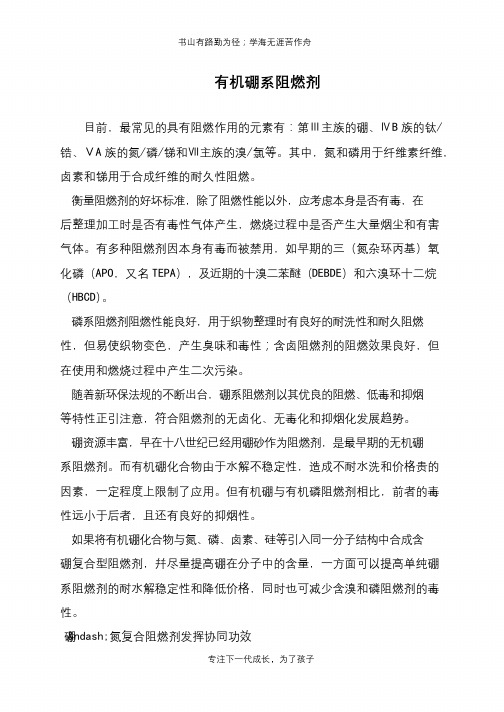 书山有路勤为径；学海无涯苦作舟

有机硼系阻燃剂

目前，最常见的具有阻燃作用的元素有：第Ⅲ主族的硼、ⅣB族的钛/锆、ⅤA族的氮/磷/锑和Ⅶ主族的溴/氯等。其中，氮和磷用于纤维素纤维，卤素和锑用于合成纤维的耐久性阻燃。

衡量阻燃剂的好坏标准，除了阻燃性能以外，应考虑本身是否有毒，在后整理加工时是否有毒性气体产生，燃烧过程中是否产生大量烟尘和有害气体。有多种阻燃剂因本身有毒而被禁用，如早期的三（氮杂环丙基）氧化磷（APO，又名TEPA），及近期的十溴二苯醚（DEBDE）和六溴环十二烷（HBCD）。

磷系阻燃剂阻燃性能良好，用于织物整理时有良好的耐洗性和耐久阻燃性，但易使织物变色，产生臭味和毒性；含卤阻燃剂的阻燃效果良好，但在使用和燃烧过程中产生二次污染。

随着新环保法规的不断出台，硼系阻燃剂以其优良的阻燃、低毒和抑烟等特性正引注意，符合阻燃剂的无卤化、无毒化和抑烟化发展趋势。

硼资源丰富，早在十八世纪已经用硼砂作为阻燃剂，是最早期的无机硼系阻燃剂。而有机硼化合物由于水解不稳定性，造成不耐水洗和价格贵的因素，一定程度上限制了应用。但有机硼与有机磷阻燃剂相比，前者的毒性远小于后者，且还有良好的抑烟性。

如果将有机硼化合物与氮、磷、卤素、硅等引入同一分子结构中合成含硼复合型阻燃剂，并尽量提高硼在分子中的含量，一方面可以提高单纯硼系阻燃剂的耐水解稳定性和降低价格，同时也可减少含溴和磷阻燃剂的毒性。

硼ndash;氮复合阻燃剂发挥协同功效

专注下一代成长，为了孩子